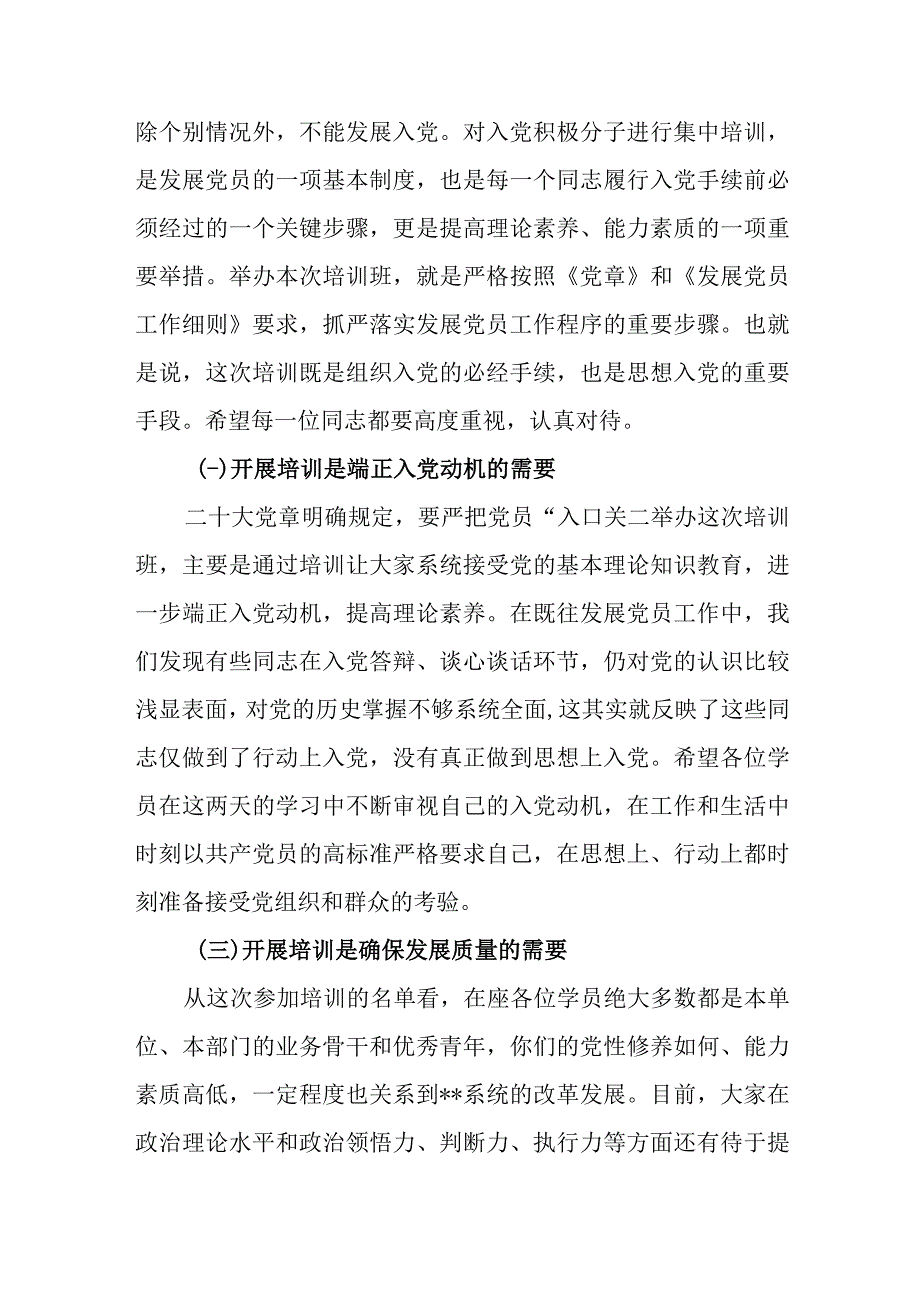 除个别情况外，不能发展入党。对入党积极分子进行集中培训，是发展党员的一项基本制度，也是每一个同志履行入党手续前必须经过的一个关键步骤，更是提高理论素养、能力素质的一项重要举措。举办本次培训班，就是严格按照《党章》和《发展党员工作细则》要求，抓严落实发展党员工作程序的重要步骤。也就是说，这次培训既是组织入党的必经手续，也是思想入党的重要手段。希望每一位同志都要高度重视，认真对待。

(-)开展培训是端正入党动机的需要

二十大党章明确规定，要严把党员“入口关二举办这次培训班，主要是通过培训让大家系统接受党的基本理论知识教育，进一步端正入党动机，提高理论素养。在既往发展党员工作中，我们发现有些同志在入党答辩、谈心谈话环节，仍对党的认识比较浅显表面，对党的历史掌握不够系统全面,这其实就反映了这些同志仅做到了行动上入党，没有真正做到思想上入党。希望各位学员在这两天的学习中不断审视自己的入党动机，在工作和生活中时刻以共产党员的高标准严格要求自己，在思想上、行动上都时刻准备接受党组织和群众的考验。

(三)开展培训是确保发展质量的需要

从这次参加培训的名单看，在座各位学员绝大多数都是本单位、本部门的业务骨干和优秀青年，你们的党性修养如何、能力素质高低，一定程度也关系到**系统的改革发展。目前，大家在政治理论水平和政治领悟力、判断力、执行力等方面还有待于提